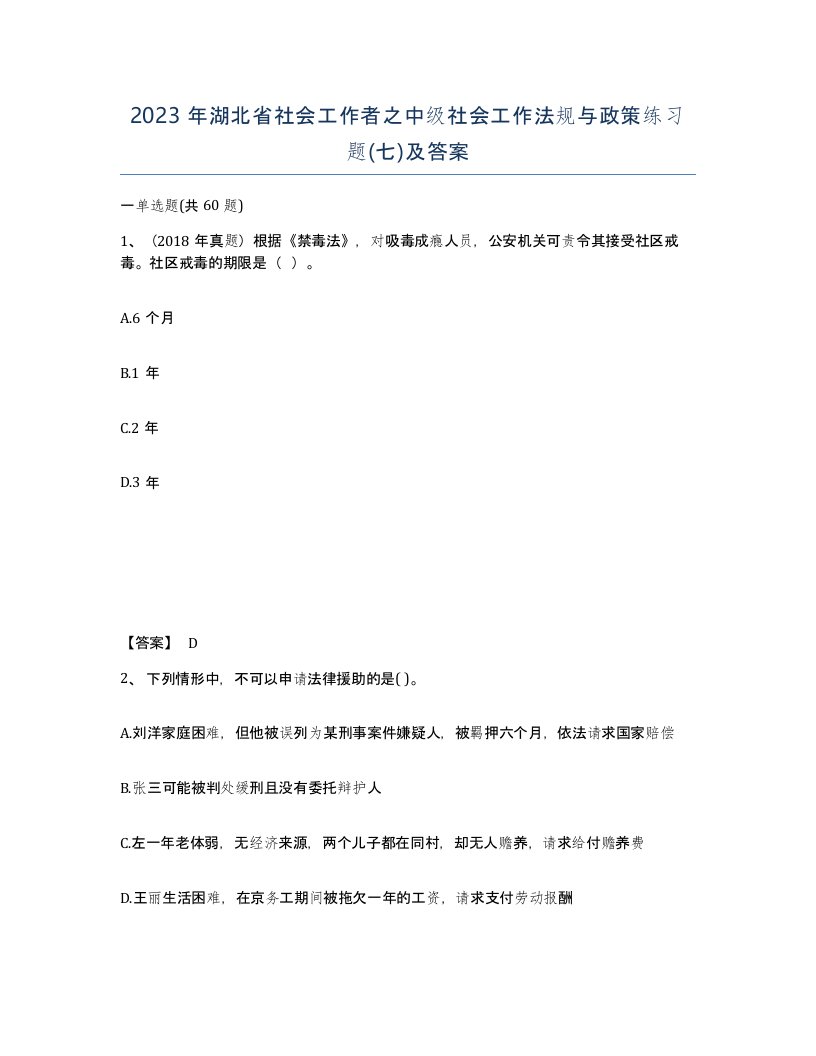 2023 年湖北省社会工作者之中级社会工作法规与政策练习题(七)及答案

一单选题(共 60 题)

1、（2018 年真题）根据《禁毒法》，对吸毒成瘾人员，公安机关可责令其接受社区戒毒。社区戒毒的期限是（ ）。

A.6 个月

B.1 年

C.2 年

D.3 年

【答案】 D

2、下列情形中，不可以申请法律援助的是( )。

A.刘洋家庭困难，但他被误列为某刑事案件嫌疑人，被羁押六个月，依法请求国家赔偿

B.张三可能被判处缓刑且没有委托辩护人

C.左一年老体弱，无经济来源，两个儿子都在同村，却无人赡养，请求给付赡养费

D.王丽生活困难，在京务工期间被拖欠一年的工资，请求支付劳动报酬